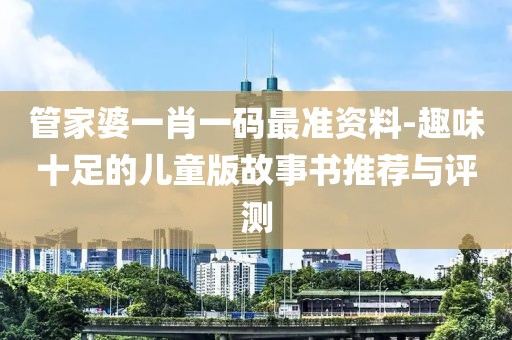 管家婆一肖一码最准资料-趣味十足的儿童版故事书推荐与评测